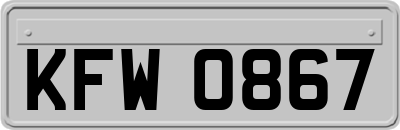 KFW 0867